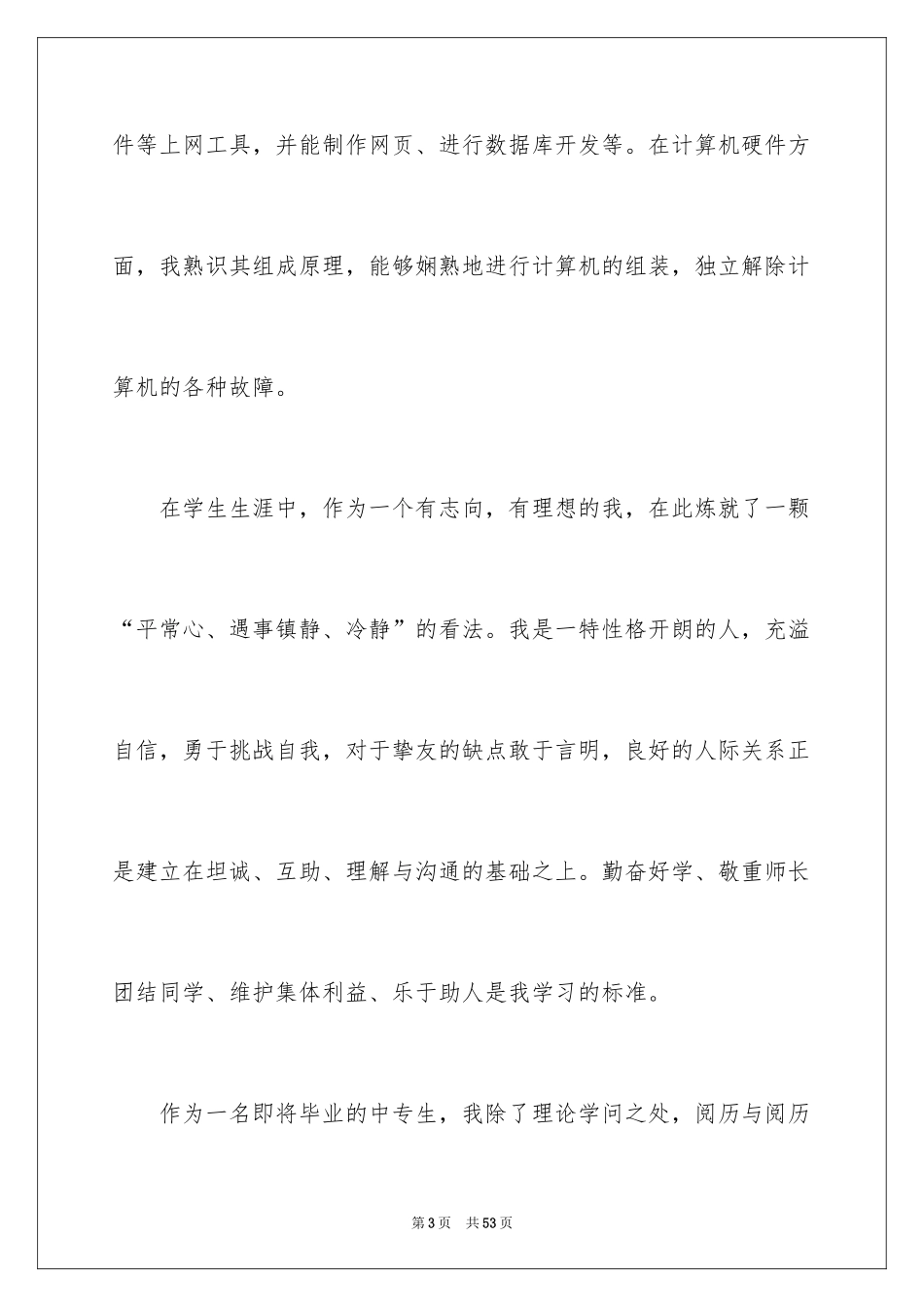 件等上网工具，并能制作网页、进行数据库开发等。在计算机硬件方面，我熟识其组成原理，能够娴熟地进行计算机的组装，独立解除计算机的各种故障。

在学生生涯中，作为一个有志向，有理想的我，在此炼就了一颗“平常心、遇事镇静、冷静”的看法。我是一特性格开朗的人，充溢自信，勇于挑战自我，对于挚友的缺点敢于言明，良好的人际关系正是建立在坦诚、互助、理解与沟通的基础之上。勤奋好学、敬重师长团结同学、维护集体利益、乐于助人是我学习的标准。

作为一名即将毕业的中专生，我除了理论学问之处，阅历与阅历

第3页　共53页